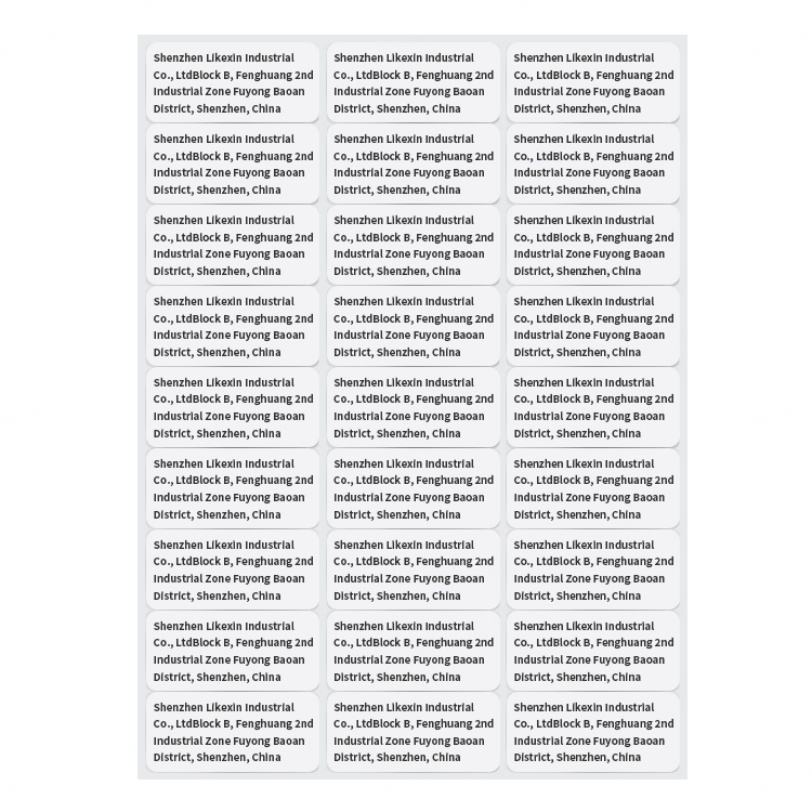 Shenzhen Likexin Industrial Co., LtdBlock B, Fenghuang 2nd Industrial Zone Fuyong Baoan District, Shenzhen, China

Shenzhen Likexin Industrial Co., LtdBlock B, Fenghuang 2nd Industrial Zone Fuyong Baoan District, Shenzhen, China

Shenzhen Likexin Industrial Co., LtdBlock B, Fenghuang 2nd Industrial Zone Fuyong Baoan District, Shenzhen, China

Shenzhen Likexin Industrial Co., LtdBlock B, Fenghuang 2nd Industrial Zone Fuyong Baoan District, Shenzhen, China

Shenzhen Likexin Industrial Co., LtdBlock B, Fenghuang 2nd Industrial Zone Fuyong Baoan District, Shenzhen, China

Shenzhen Likexin Industrial Co., LtdBlock B, Fenghuang 2nd Industrial Zone Fuyong Baoan District, Shenzhen, China

Shenzhen Likexin Industrial Co., LtdBlock B, Fenghuang 2nd Industrial Zone Fuyong Baoan District, Shenzhen, China

Shenzhen Likexin Industrial Co., LtdBlock B, Fenghuang 2nd Industrial Zone Fuyong Baoan District, Shenzhen, China

Shenzhen Likexin Industrial Co., LtdBlock B, Fenghuang 2nd Industrial Zone Fuyong Baoan District, Shenzhen, China

Shenzhen Likexin Industrial Co., LtdBlock B, Fenghuang 2nd Industrial Zone Fuyong Baoan District, Shenzhen, China

Shenzhen Likexin Industrial Co., LtdBlock B, Fenghuang 2nd Industrial Zone Fuyong Baoan District, Shenzhen, China

Shenzhen Likexin Industrial Co., LtdBlock B, Fenghuang 2nd Industrial Zone Fuyong Baoan District, Shenzhen, China

Shenzhen Likexin Industrial Co., LtdBlock B, Fenghuang 2nd Industrial Zone Fuyong Baoan District, Shenzhen, China

Shenzhen Likexin Industrial Co., LtdBlock B, Fenghuang 2nd Industrial Zone Fuyong Baoan District, Shenzhen, China

Shenzhen Likexin Industrial Co., LtdBlock B, Fenghuang 2nd Industrial Zone Fuyong Baoan District, Shenzhen, China

Shenzhen Likexin Industrial Co., LtdBlock B, Fenghuang 2nd Industrial Zone Fuyong Baoan District, Shenzhen, China

Shenzhen Likexin Industrial Co., LtdBlock B, Fenghuang 2nd Industrial Zone Fuyong Baoan District, Shenzhen, China

Shenzhen Likexin Industrial Co., LtdBlock B, Fenghuang 2nd Industrial Zone Fuyong Baoan District, Shenzhen, China

Shenzhen Likexin Industrial Co., LtdBlock B, Fenghuang 2nd Industrial Zone Fuyong Baoan District, Shenzhen, China

Shenzhen Likexin Industrial Co., LtdBlock B, Fenghuang 2nd Industrial Zone Fuyong Baoan District, Shenzhen, China

Shenzhen Likexin Industrial Co., LtdBlock B, Fenghuang 2nd Industrial Zone Fuyong Baoan District, Shenzhen, China

Shenzhen Likexin Industrial Co., LtdBlock B, Fenghuang 2nd Industrial Zone Fuyong Baoan District, Shenzhen, China

Shenzhen Likexin Industrial Co., LtdBlock B, Fenghuang 2nd Industrial Zone Fuyong Baoan District, Shenzhen, China

Shenzhen Likexin Industrial Co., LtdBlock B, Fenghuang 2nd Industrial Zone Fuyong Baoan District, Shenzhen, China

Shenzhen Likexin Industrial Co., LtdBlock B, Fenghuang 2nd Industrial Zone Fuyong Baoan District, Shenzhen, China

Shenzhen Likexin Industrial Co., LtdBlock B, Fenghuang 2nd Industrial Zone Fuyong Baoan District, Shenzhen, China

Shenzhen Likexin Industrial Co., LtdBlock B, Fenghuang 2nd Industrial Zone Fuyong Baoan District, Shenzhen, China